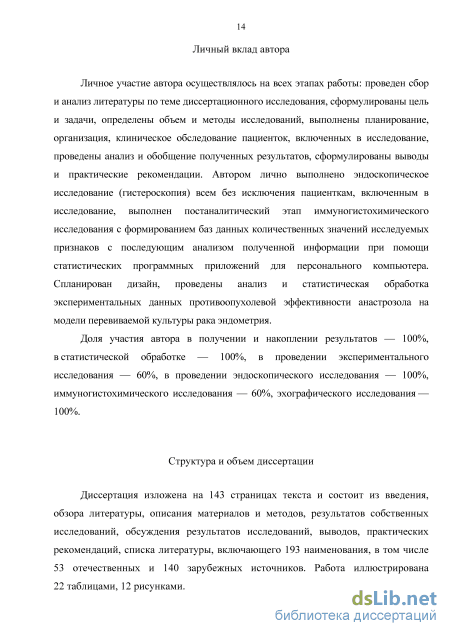 14

Личный вклад автора

Личное участие автора осуществлялось на всех этапах работы: проведен сбор и анализ литературы по теме диссертационного исследования, сформулированы цель и задачи, определены объем и методы исследований, выполнены планирование, организация, клиническое обследование пациенток, включенных в исследование, проведены анализ и обобщение полученных результатов, сформулированы выводы и практические рекомендации. Автором лично выполнено эндоскопическое исследование (гистероскопия) всем без исключения пациенткам, включенным в исследование, выполнен постаналитический этап иммуногистохимического исследования с формированием баз данных количественных значений исследуемых признаков с последующим анализом полученной информации при помощи статистических программных приложений для персонального компьютера. Спланирован дизайн, проведены анализ и статистическая обработка экспериментальных данных противоопухолевой эффективности анастрозола на модели перевиваемой культуры рака эндометрия.

Доля участия автора в получении и накоплении результатов — 100%, в статистической обработке — 100%, в проведении экспериментального исследования — 60%, в проведении эндоскопического исследования — 100%, иммуногистохимического исследования — 60%, эхографического исследования — 100%.

Структура и объем диссертации

Диссертация изложена на 143 страницах текста и состоит из введения, обзора литературы, описания материалов и методов, результатов собственных исследований, обсуждения результатов исследований, выводов, практических рекомендаций, списка литературы, включающего 193 наименования, в том числе 53 отечественных и 140 зарубежных источников. Работа иллюстрирована 22 таблицами, 12 рисунками.

dsLib.net
библиотека диссертаций